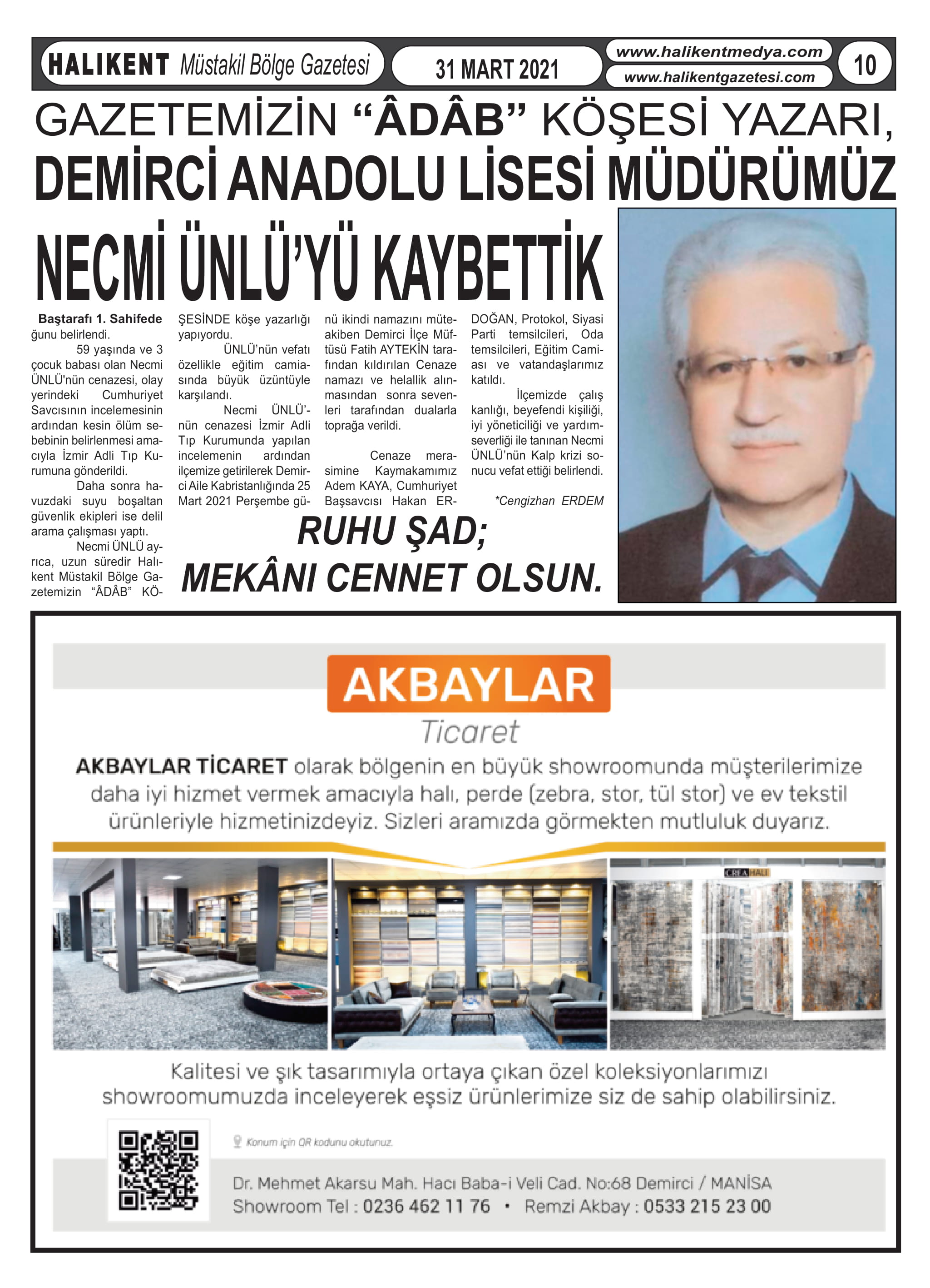 HALIKENT Müstakil Bölge Gazetesi 31 MART 2021 www.halikentmedya.com www.halikentgazetesi.com 10

GAZETEMİZİN “ÂDÂB” KÖŞESİ YAZARI,
DEMİRCİ ANADOLU LİSESİ MÜDÜRÜMÜZ
NECMİ ÜNLÜ’YÜ KAYBETTİK

Baştarafı 1. Sahifede ğunu belirlendi.

59 yaşında ve 3 çocuk babası olan Necmi ÜNLÜ'nün cenazesi, olay yerindeki Cumhuriyet Savcısının incelemesinin ardından kesin ölüm sebebinin belirlenmesi amacıyla İzmir Adli Tıp Kurumuna gönderildi.

Daha sonra havuzdaki suyu boşaltan güvenlik ekipleri ise delil arama çalışması yaptı.

Necmi ÜNLÜ ayrıca, uzun süredir Halıkent Müstakil Bölge Gazetemizin “ÂDÂB” KÖŞESİNDE köşe yazarlığı yapıyordu.

ÜNLÜ’nün vefatı özellikle eğitim camiasında büyük üzüntüyle karşılandı.

Necmi ÜNLÜ’nün cenazesi İzmir Adli Tıp Kurumunda yapılan incelemenin ardından ilçemize getirilerek Demirci Aile Kabristanlığında 25 Mart 2021 Perşembe günü ikindi namazını müteakiben Demirci İlçe Müftüsü Fatih AYTEKİN tarafından kıldırılan Cenaze namazı ve helallik alınmasından sonra sevenleri tarafından dualarla toprağa verildi.

Cenaze merasimine Kaymakamımız Adem KAYA, Cumhuriyet Başsavcısı Hakan ERDOĞAN, Protokol, Siyasi Parti temsilcileri, Oda temsilcileri, Eğitim Camiası ve vatandaşlarımız katıldı.

İlçemizde çalışkanlığı, beyefendi kişiliği, iyi yöneticiliği ve yardımseverliği ile tanınan Necmi ÜNLÜ’nün Kalp krizi sonucu vefat ettiği belirlendi.

*Cengizhan ERDEM

RUHU ŞAD;
MEKÂNI CENNET OLSUN.

AKBAYLAR
Ticaret

AKBAYLAR TİCARET olarak bölgenin en büyük showroomunda müşterilerimize daha iyi hizmet vermek amacıyla halı, perde (zebra, stor, tül stor) ve ev tekstil ürünleriyle hizmetinizdeyiz. Sizleri aramızda görmekten mutluluk duyarız.

CREA HALI

Kalitesi ve şık tasarımıyla ortaya çıkan özel koleksiyonlarımızı showroomumuzda inceleyerek eşsiz ürünlerimize siz de sahip olabilirsiniz.

Konum için QR kodunu okutunuz.

Dr. Mehmet Akarsu Mah. Hacı Baba-i Veli Cad. No:68 Demirci / MANİSA
Showroom Tel : 0236 462 11 76 • Remzi Akbay : 0533 215 23 00